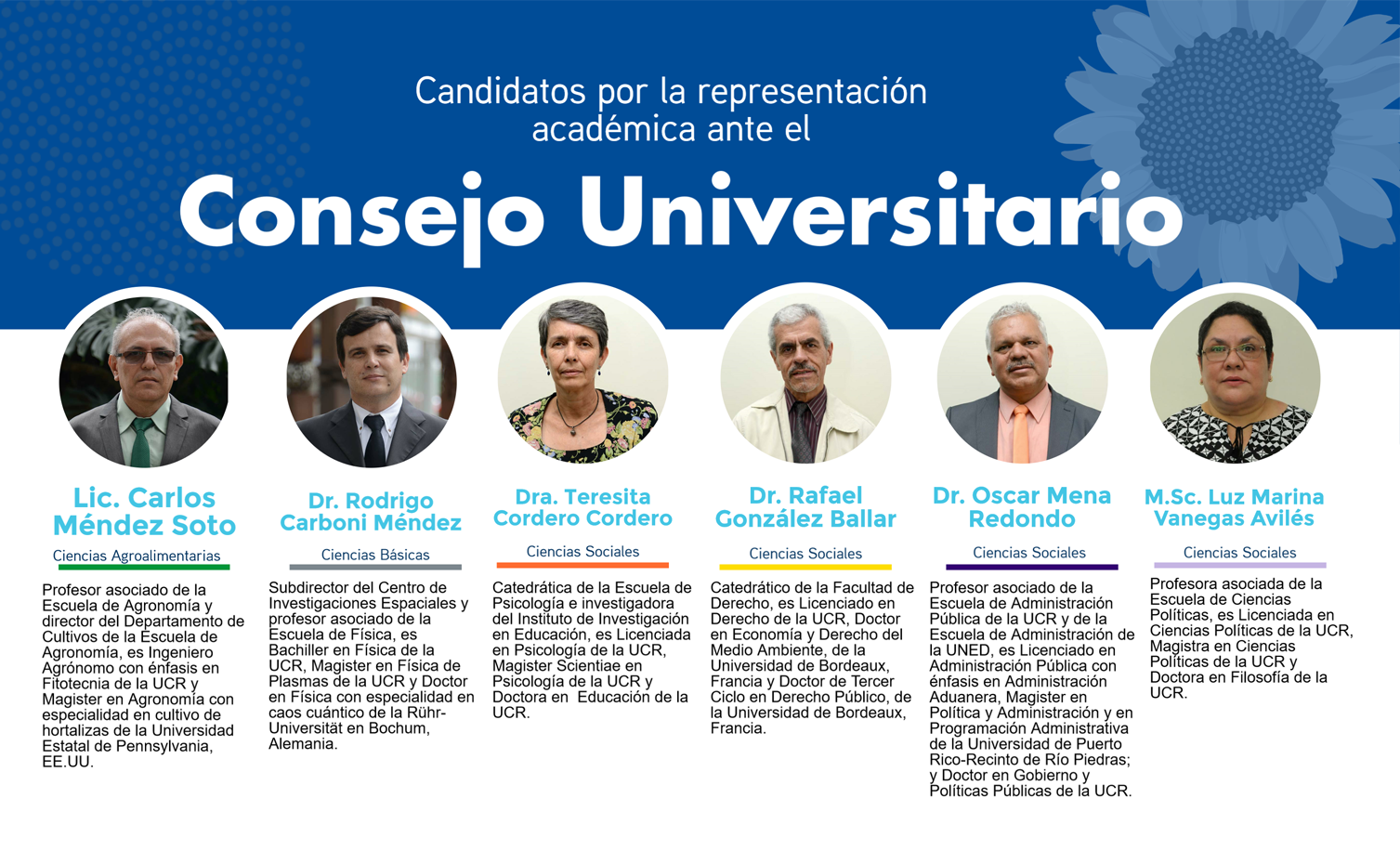 Candidatos por la representación académica ante el

Consejo Universitario

Lic. Carlos Méndez Soto

Ciencias Agroalimentarias

Profesor asociado de la Escuela de Agronomía y director del Departamento de Cultivos de la Escuela de Agronomía, es Ingeniero Agrónomo con énfasis en Fitotecnia de la UCR y Magister en Agronomía con especialidad en cultivo de hortalizas de la Universidad Estatal de Pennsylvania, EE.UU.

Dr. Rodrigo Carboni Méndez

Ciencias Básicas

Subdirector del Centro de Investigaciones Espaciales y profesor asociado de la Escuela de Física, es Bachiller en Física de la UCR, Magister en Física de Plasmas de la UCR y Doctor en Física con especialidad en caos cuántico de la Rühr-Universität en Bochum, Alemania.

Dra. Teresita Cordero Cordero

Ciencias Sociales

Catedrática de la Escuela de Psicología e investigadora del Instituto de Investigación en Educación, es Licenciada en Psicología de la UCR, Magister Scientiae en Psicología de la UCR y Doctora en Educación de la UCR.

Dr. Rafael González Ballar

Ciencias Sociales

Catedrático de la Facultad de Derecho, es Licenciado en Derecho de la UCR, Doctor en Economía y Derecho del Medio Ambiente, de la Universidad de Bordeaux, Francia y Doctor de Tercer Ciclo en Derecho Público, de la Universidad de Bordeaux, Francia.

Dr. Oscar Mena Redondo

Ciencias Sociales

Profesor asociado de la Escuela de Administración Pública de la UCR y de la Escuela de Administración de la UNED, es Licenciado en Administración Pública con énfasis en Administración Aduanera, Magister en Política y Administración y en Programación Administrativa de la Universidad de Puerto Rico-Recinto de Río Piedras; y Doctor en Gobierno y Políticas Públicas de la UCR.

M.Sc. Luz Marina Vanegas Avilés

Ciencias Sociales

Profesora asociada de la Escuela de Ciencias Políticas, es Licenciada en Ciencias Políticas de la UCR, Magistra en Ciencias Políticas de la UCR y Doctora en Filosofía de la UCR.